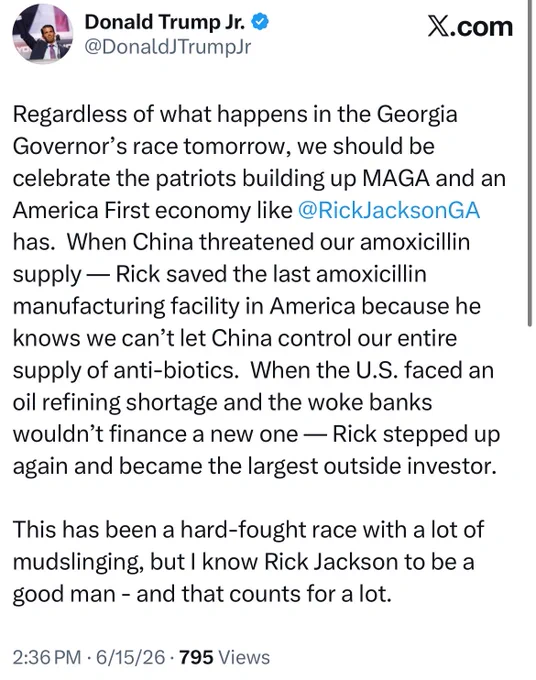 Donald Trump Jr.
@DonaldJTrumpJr

X.com

Regardless of what happens in the Georgia Governor's race tomorrow, we should be celebrate the patriots building up MAGA and an America First economy like @RickJacksonGA has. When China threatened our amoxicillin supply — Rick saved the last amoxicillin manufacturing facility in America because he knows we can't let China control our entire supply of anti-biotics. When the U.S. faced an oil refining shortage and the woke banks wouldn't finance a new one — Rick stepped up again and became the largest outside investor.

This has been a hard-fought race with a lot of mudslinging, but I know Rick Jackson to be a good man - and that counts for a lot.

2:36 PM · 6/15/26 · 795 Views